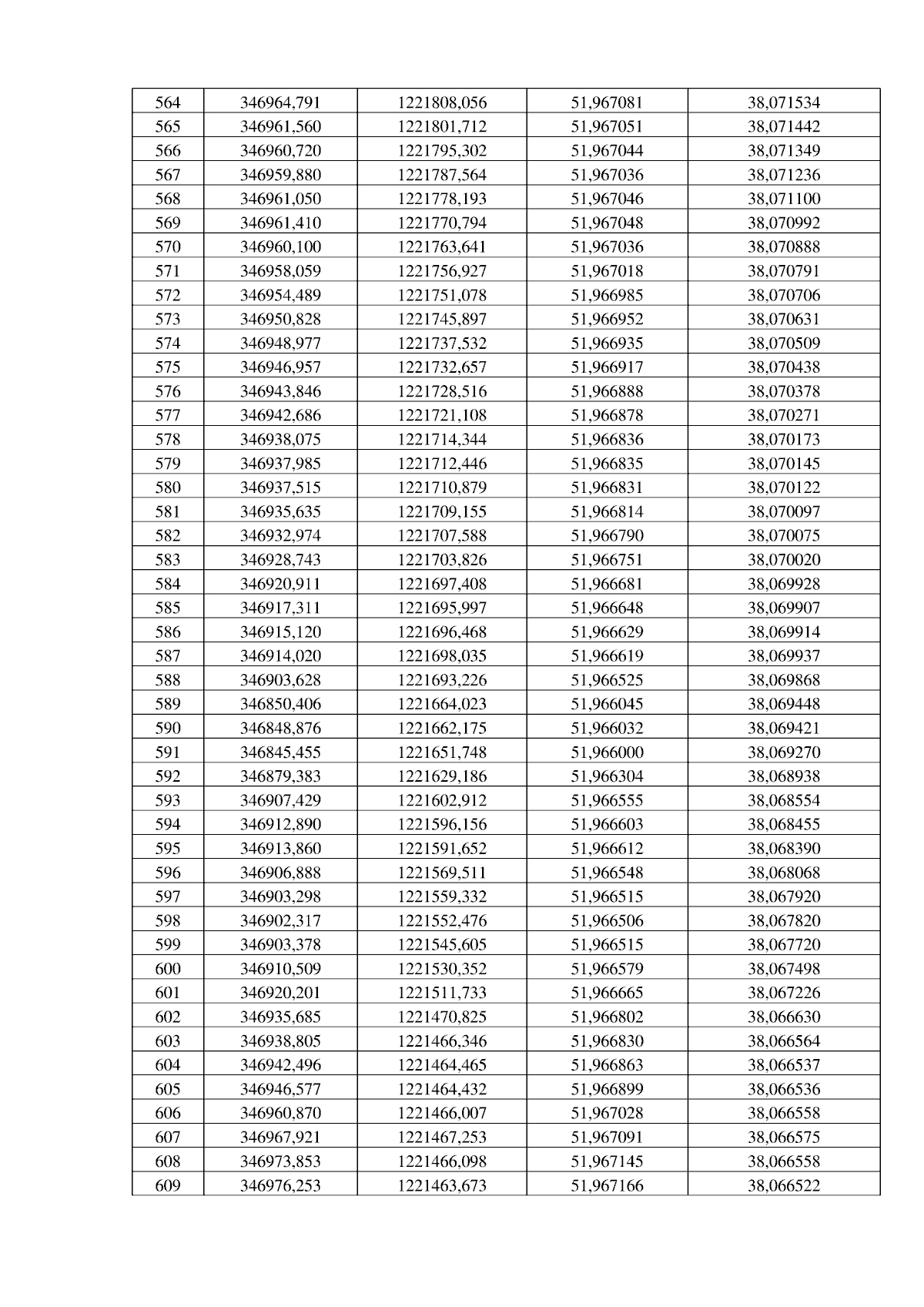 | 564 | 346964,791 | 1221808,056 | 51,967081 | 38,071534 |
|---|---|---|---|---|
| 565 | 346961,560 | 1221801,712 | 51,967051 | 38,071442 |
| 566 | 346960,720 | 1221795,302 | 51,967044 | 38,071349 |
| 567 | 346959,880 | 1221787,564 | 51,967036 | 38,071236 |
| 568 | 346961,050 | 1221778,193 | 51,967046 | 38,071100 |
| 569 | 346961,410 | 1221770,794 | 51,967048 | 38,070992 |
| 570 | 346960,100 | 1221763,641 | 51,967036 | 38,070888 |
| 571 | 346958,059 | 1221756,927 | 51,967018 | 38,070791 |
| 572 | 346954,489 | 1221751,078 | 51,966985 | 38,070706 |
| 573 | 346950,828 | 1221745,897 | 51,966952 | 38,070631 |
| 574 | 346948,977 | 1221737,532 | 51,966935 | 38,070509 |
| 575 | 346946,957 | 1221732,657 | 51,966917 | 38,070438 |
| 576 | 346943,846 | 1221728,516 | 51,966888 | 38,070378 |
| 577 | 346942,686 | 1221721,108 | 51,966878 | 38,070271 |
| 578 | 346938,075 | 1221714,344 | 51,966836 | 38,070173 |
| 579 | 346937,985 | 1221712,446 | 51,966835 | 38,070145 |
| 580 | 346937,515 | 1221710,879 | 51,966831 | 38,070122 |
| 581 | 346935,635 | 1221709,155 | 51,966814 | 38,070097 |
| 582 | 346932,974 | 1221707,588 | 51,966790 | 38,070075 |
| 583 | 346928,743 | 1221703,826 | 51,966751 | 38,070020 |
| 584 | 346920,911 | 1221697,408 | 51,966681 | 38,069928 |
| 585 | 346917,311 | 1221695,997 | 51,966648 | 38,069907 |
| 586 | 346915,120 | 1221696,468 | 51,966629 | 38,069914 |
| 587 | 346914,020 | 1221698,035 | 51,966619 | 38,069937 |
| 588 | 346903,628 | 1221693,226 | 51,966525 | 38,069868 |
| 589 | 346850,406 | 1221664,023 | 51,966045 | 38,069448 |
| 590 | 346848,876 | 1221662,175 | 51,966032 | 38,069421 |
| 591 | 346845,455 | 1221651,748 | 51,966000 | 38,069270 |
| 592 | 346879,383 | 1221629,186 | 51,966304 | 38,068938 |
| 593 | 346907,429 | 1221602,912 | 51,966555 | 38,068554 |
| 594 | 346912,890 | 1221596,156 | 51,966603 | 38,068455 |
| 595 | 346913,860 | 1221591,652 | 51,966612 | 38,068390 |
| 596 | 346906,888 | 1221569,511 | 51,966548 | 38,068068 |
| 597 | 346903,298 | 1221559,332 | 51,966515 | 38,067920 |
| 598 | 346902,317 | 1221552,476 | 51,966506 | 38,067820 |
| 599 | 346903,378 | 1221545,605 | 51,966515 | 38,067720 |
| 600 | 346910,509 | 1221530,352 | 51,966579 | 38,067498 |
| 601 | 346920,201 | 1221511,733 | 51,966665 | 38,067226 |
| 602 | 346935,685 | 1221470,825 | 51,966802 | 38,066630 |
| 603 | 346938,805 | 1221466,346 | 51,966830 | 38,066564 |
| 604 | 346942,496 | 1221464,465 | 51,966863 | 38,066537 |
| 605 | 346946,577 | 1221464,432 | 51,966899 | 38,066536 |
| 606 | 346960,870 | 1221466,007 | 51,967028 | 38,066558 |
| 607 | 346967,921 | 1221467,253 | 51,967091 | 38,066575 |
| 608 | 346973,853 | 1221466,098 | 51,967145 | 38,066558 |
| 609 | 346976,253 | 1221463,673 | 51,967166 | 38,066522 |